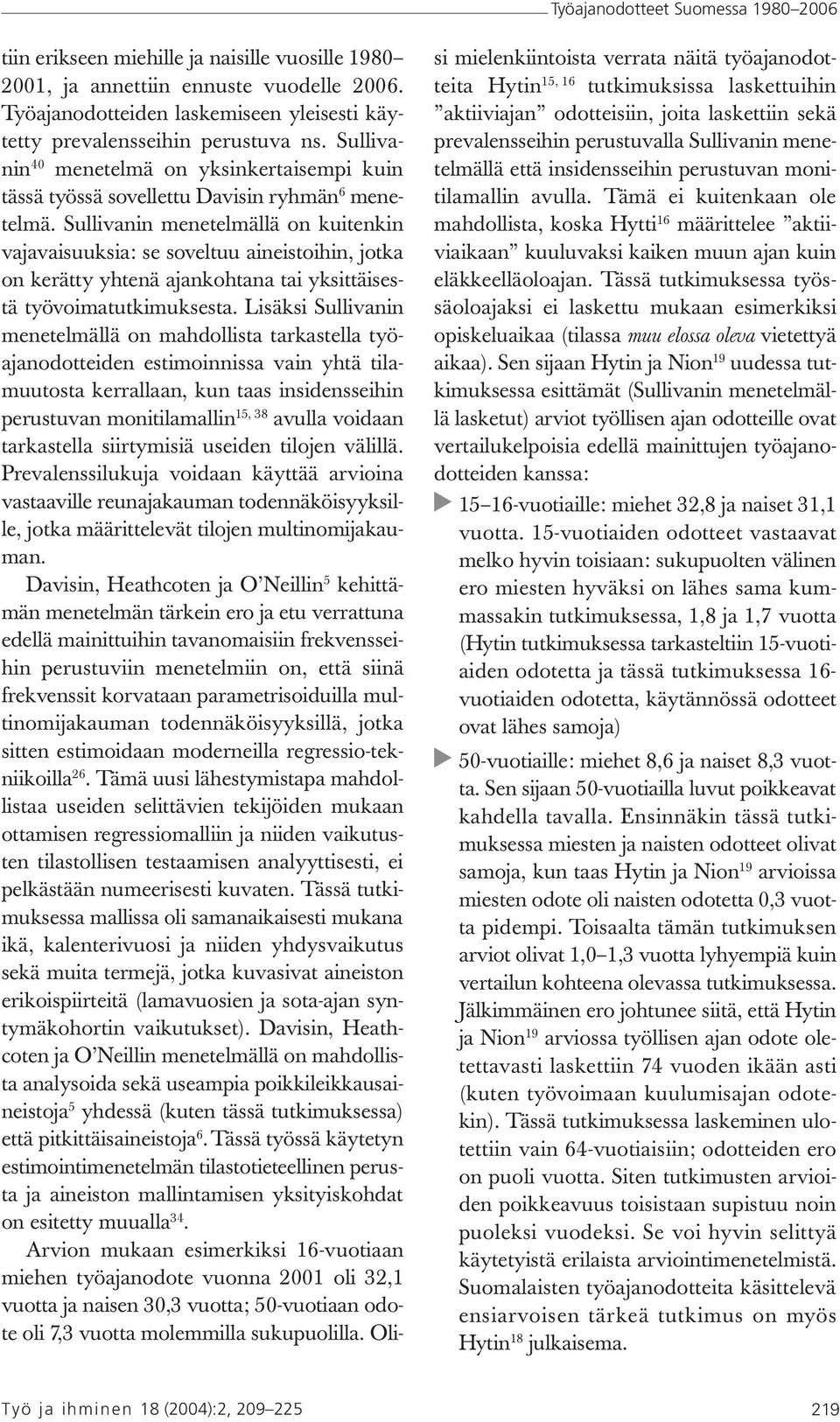 Työajanodotteet Suomessa 1980–2006

tiin erikseen miehille ja naisille vuosille 1980–2001, ja annettiin ennuste vuodelle 2006. Työajanodotteiden laskemiseen yleisesti käytetty prevalensseihin perustuva ns. Sullivanin$^{40}$ menetelmä on yksinkertaisempi kuin tässä työssä sovellettu Davisin ryhmän$^{6}$ menetelmä. Sullivanin menetelmällä on kuitenkin vajavaisuuksia: se soveltuu aineistoihin, jotka on kerätty yhtenä ajankohtana tai yksittäisestä työvoimatutkimuksesta. Lisäksi Sullivanin menetelmällä on mahdollista tarkastella työajanodotteiden estimoinnissa vain yhtä tilamuutosta kerrallaan, kun taas insidensseihin perustuvan monitilamallin$^{15, 38}$ avulla voidaan tarkastella siirtymisiä useiden tilojen välillä. Prevalenssilukuja voidaan käyttää arvioina vastaaville reunajakauman todennäköisyyksille, jotka määrittelevät tilojen multinomijakauman.

Davisin, Heathcoten ja O'Neillin$^{5}$ kehittämän menetelmän tärkein ero ja etu verrattuna edellä mainittuihin tavanomaisiin frekvensseihin perustuviin menetelmiin on, että siinä frekvenssit korvataan parametrisoiduilla multinomijakauman todennäköisyyksillä, jotka sitten estimoidaan moderneilla regressio-tekniikoilla$^{26}$. Tämä uusi lähestymistapa mahdollistaa useiden selittävien tekijöiden mukaan ottamisen regressiomalliin ja niiden vaikutusten tilastollisen testaamisen analyyttisesti, ei pelkästään numeerisesti kuvaten. Tässä tutkimuksessa mallissa oli samanaikaisesti mukana ikä, kalenterivuosi ja niiden yhdysvaikutus sekä muita termejä, jotka kuvasivat aineiston erikoispiirteitä (lamavuosien ja sota-ajan syntymäkohortin vaikutukset). Davisin, Heathcoten ja O'Neillin menetelmällä on mahdollista analysoida sekä useampia poikkileikkausaineistoja$^{5}$ yhdessä (kuten tässä tutkimuksessa) että pitkittäisaineistoja$^{6}$. Tässä työssä käytetyn estimointimenetelmän tilastotieteellinen perusta ja aineiston mallintamisen yksityiskohdat on esitetty muualla$^{34}$.

Arvion mukaan esimerkiksi 16-vuotiaan miehen työajanodote vuonna 2001 oli 32,1 vuotta ja naisen 30,3 vuotta; 50-vuotiaan odote oli 7,3 vuotta molemmilla sukupuolilla. Olisi mielenkiintoista verrata näitä työajanodotteita Hytin$^{15, 16}$ tutkimuksissa laskettuihin "aktiiviajan" odotteisiin, joita laskettiin sekä prevalensseihin perustuvalla Sullivanin menetelmällä että insidensseihin perustuvan monitilamallin avulla. Tämä ei kuitenkaan ole mahdollista, koska Hytti$^{16}$ määrittelee "aktiiviaikaan" kuuluvaksi kaiken muun ajan kuin eläkkeelläoloajan. Tässä tutkimuksessa työssäoloajaksi ei laskettu mukaan esimerkiksi opiskeluaikaa (tilassa muu elossa oleva vietettyä aikaa). Sen sijaan Hytin ja Nion$^{19}$ uudessa tutkimuksessa esittämät (Sullivanin menetelmällä lasketut) arviot työllisen ajan odotteille ovat vertailukelpoisia edellä mainittujen työajanodotteiden kanssa:

15–16-vuotiaille: miehet 32,8 ja naiset 31,1 vuotta. 15-vuotiaiden odotteet vastaavat melko hyvin toisiaan: sukupuolten välinen ero miesten hyväksi on lähes sama kummassakin tutkimuksessa, 1,8 ja 1,7 vuotta (Hytin tutkimuksessa tarkasteltiin 15-vuotiaiden odotetta ja tässä tutkimuksessa 16-vuotiaiden odotetta, käytännössä odotteet ovat lähes samoja)

50-vuotiaille: miehet 8,6 ja naiset 8,3 vuotta. Sen sijaan 50-vuotiailla luvut poikkeavat kahdella tavalla. Ensinnäkin tässä tutkimuksessa miesten ja naisten odotteet olivat samoja, kun taas Hytin ja Nion$^{19}$ arvioissa miesten odote oli naisten odotetta 0,3 vuotta pidempi. Toisaalta tämän tutkimuksen arviot olivat 1,0–1,3 vuotta lyhyempiä kuin vertailun kohteena olevassa tutkimuksessa. Jälkimmäinen ero johtunee siitä, että Hytin ja Nion$^{19}$ arviossa työllisen ajan odote oletettavasti laskettiin 74 vuoden ikään asti (kuten työvoimaan kuulumisajan odotekin). Tässä tutkimuksessa laskeminen ulotettiin vain 64-vuotiaisiin; odotteiden ero on puoli vuotta. Siten tutkimusten arvioiden poikkeavuus toisistaan supistuu noin puoleksi vuodeksi. Se voi hyvin selittyä käytetyistä erilaista arviointimenetelmistä. Suomalaisten työajanodotteita käsittelevä ensiarvoisen tärkeä tutkimus on myös Hytin$^{18}$ julkaisema.

Työ ja ihminen 18 (2004):2, 209–225

219